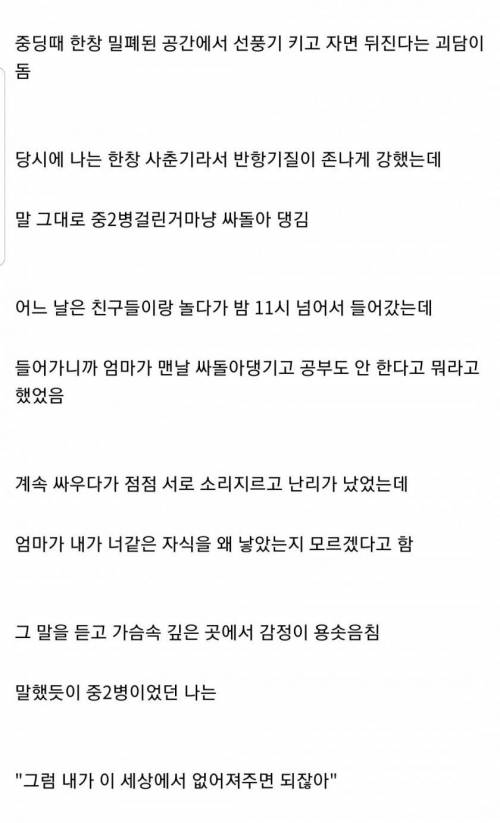 중딩때 한창 밀폐된 공간에서 선풍기 키고 자면 뒤진다는 괴담이 돔

당시에 나는 한창 사춘기라서 반항기질이 존나게 강했는데

말 그대로 중2병걸린거마냥 싸돌아 댕김

어느 날은 친구들이랑 놀다가 밤 11시 넘어서 들어갔는데

들어가니까 엄마가 맨날 싸돌아댕기고 공부도 안 한다고 뭐라고 했었음

계속 싸우다가 점점 서로 소리지르고 난리가 났었는데

엄마가 내가 너같은 자식을 왜 낳았는지 모르겠다고 함

그 말을 듣고 가슴속 깊은 곳에서 감정이 용솟음침

말했듯이 중2병이었던 나는

"그럼 내가 이 세상에서 없어져주면 되잖아"